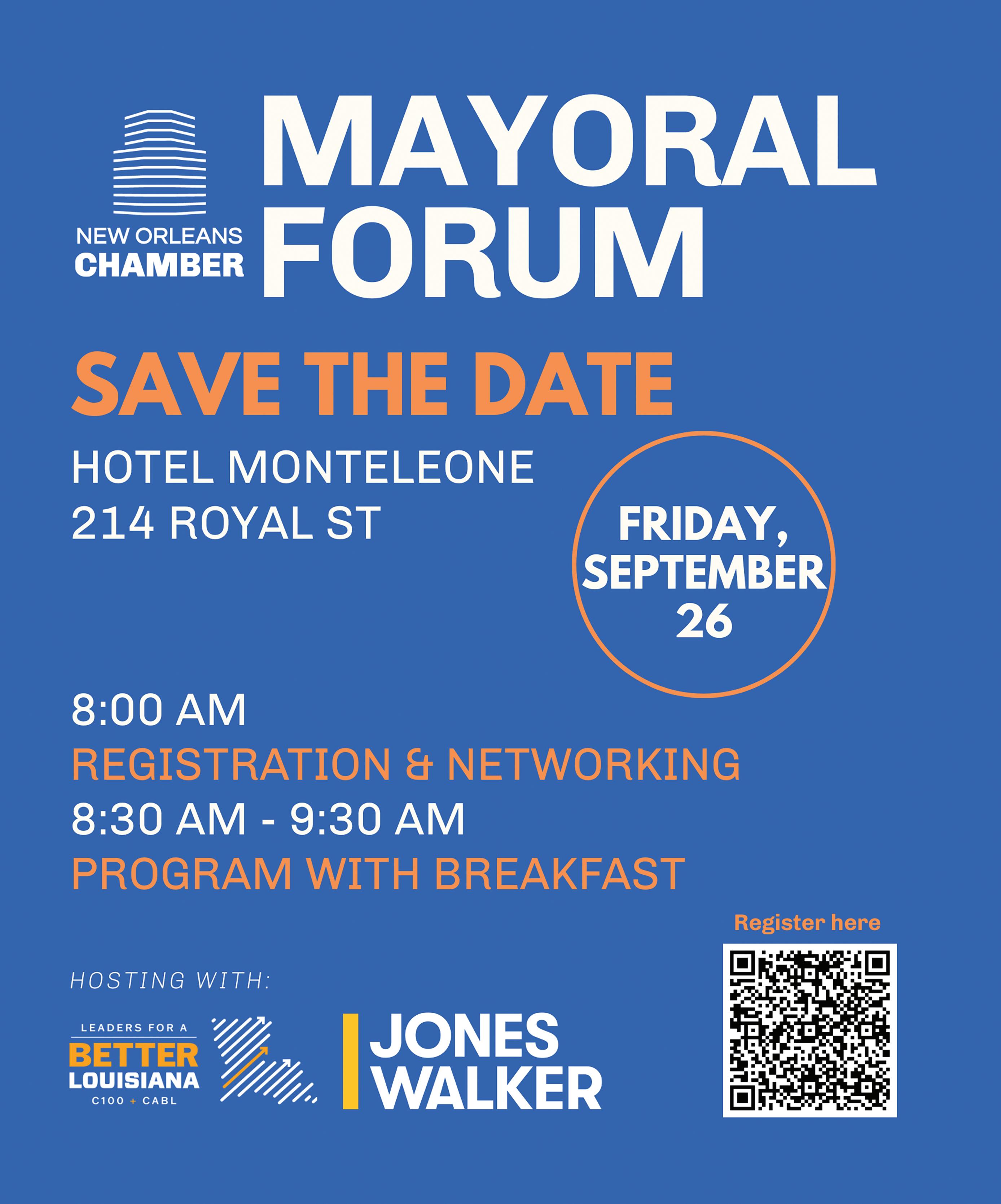 NEW ORLEANS
CHAMBER

MAYORAL
FORUM

SAVE THE DATE

HOTEL MONTELEONE
214 ROYAL ST

FRIDAY,
SEPTEMBER
26

8:00 AM
REGISTRATION & NETWORKING
8:30 AM - 9:30 AM
PROGRAM WITH BREAKFAST

Register here

HOSTING WITH:

LEADERS FOR A
BETTER
LOUISIANA
C100 + CABL

JONES
WALKER